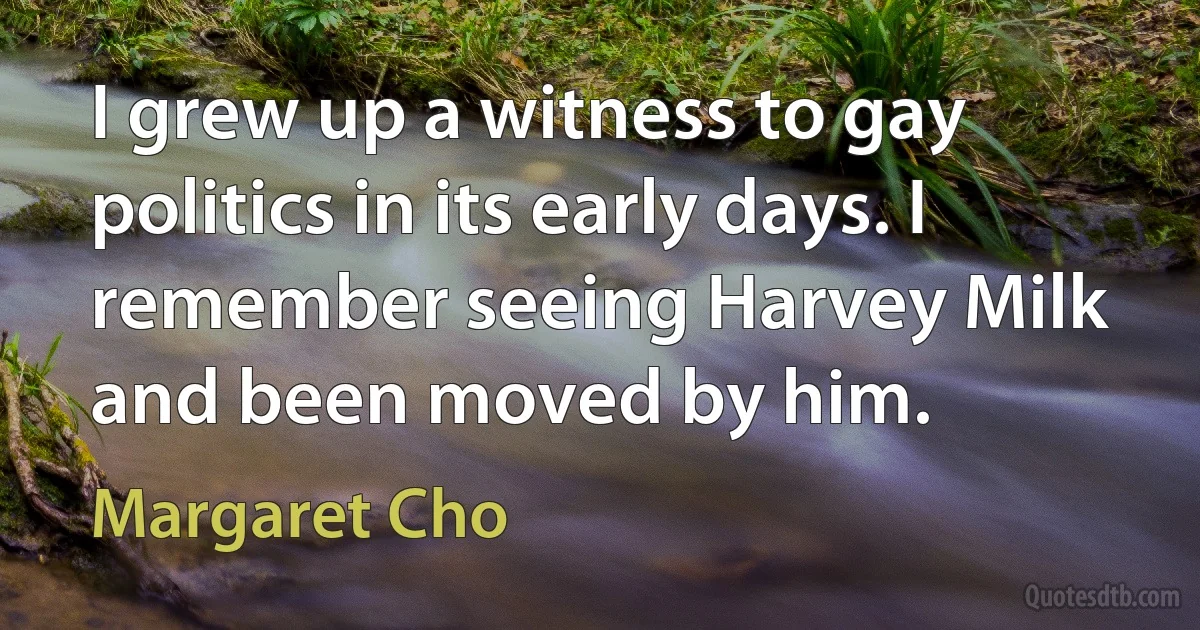 I grew up a witness to gay politics in its early days. I remember seeing Harvey Milk and been moved by him.

Margaret Cho

Quotesdtb.com